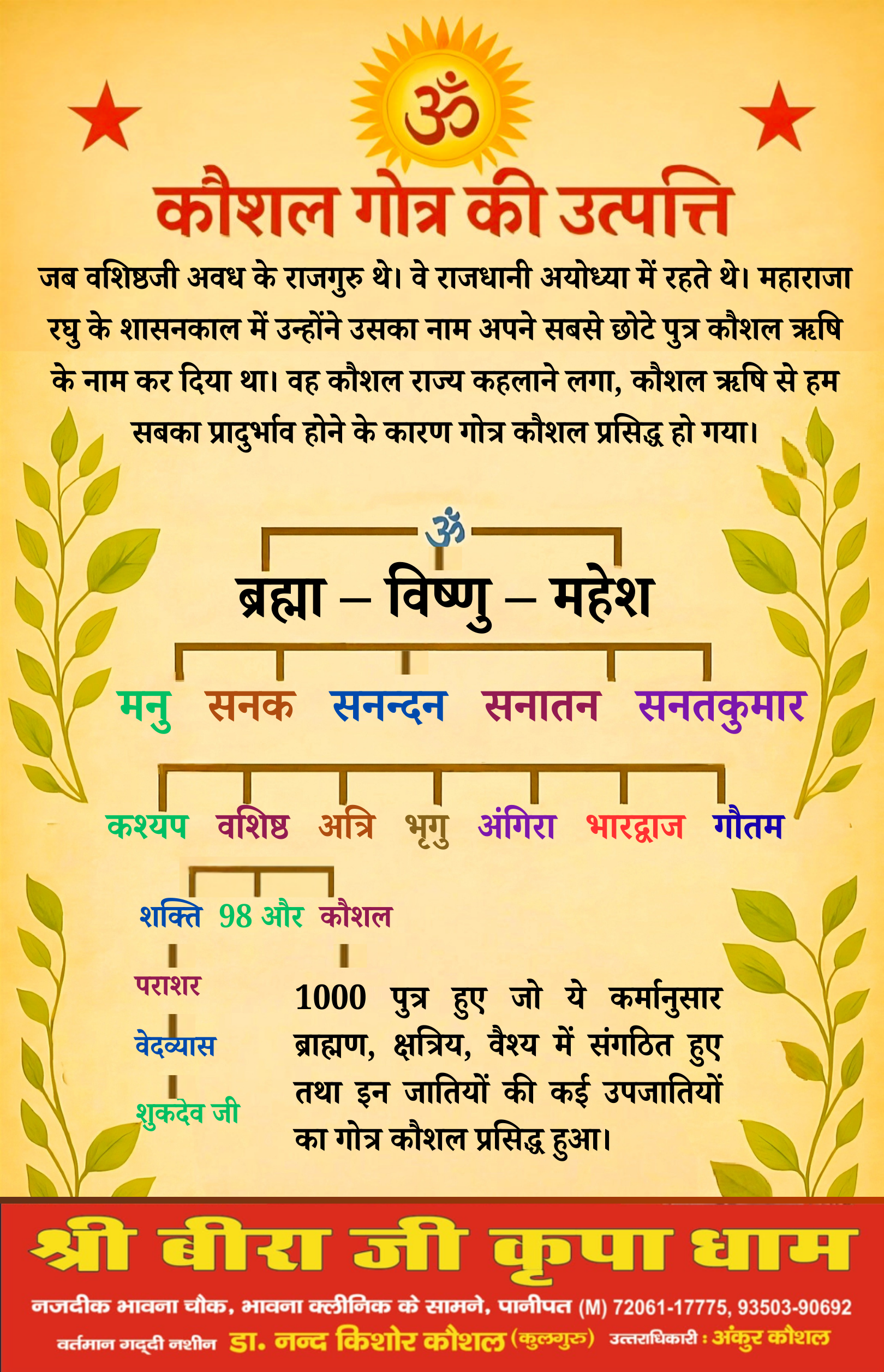 ॐ

कौशल गोत्र की उत्पत्ति

जब वशिष्ठजी अवध के राजगुरु थे। वे राजधानी अयोध्या में रहते थे। महाराजा रघु के शासनकाल में उन्होंने उसका नाम अपने सबसे छोटे पुत्र कौशल ऋषि के नाम कर दिया था। वह कौशल राज्य कहलाने लगा, कौशल ऋषि से हम सबका प्रादुर्भाव होने के कारण गोत्र कौशल प्रसिद्ध हो गया।

ॐ

ब्रह्मा – विष्णु – महेश

मनु सनक सनन्दन सनातन सनतकुमार

कश्यप वशिष्ठ अत्रि भृगु अंगिरा भारद्वाज गौतम

शक्ति 98 और कौशल

पराशर

वेदव्यास

शुकदेव जी

1000 पुत्र हुए जो ये कर्मानुसार ब्राह्मण, क्षत्रिय, वैश्य में संगठित हुए तथा इन जातियों की कई उपजातियों का गोत्र कौशल प्रसिद्ध हुआ।

श्री बीरा जी कृपा धाम

नजदीक भावना चौक, भावना क्लीनिक के सामने, पानीपत (M) 72061-17775, 93503-90692

वर्तमान गद्दी नशीन डा. नन्द किशोर कौशल (कुलगुरु) उत्तराधिकारी : अंकुर कौशल